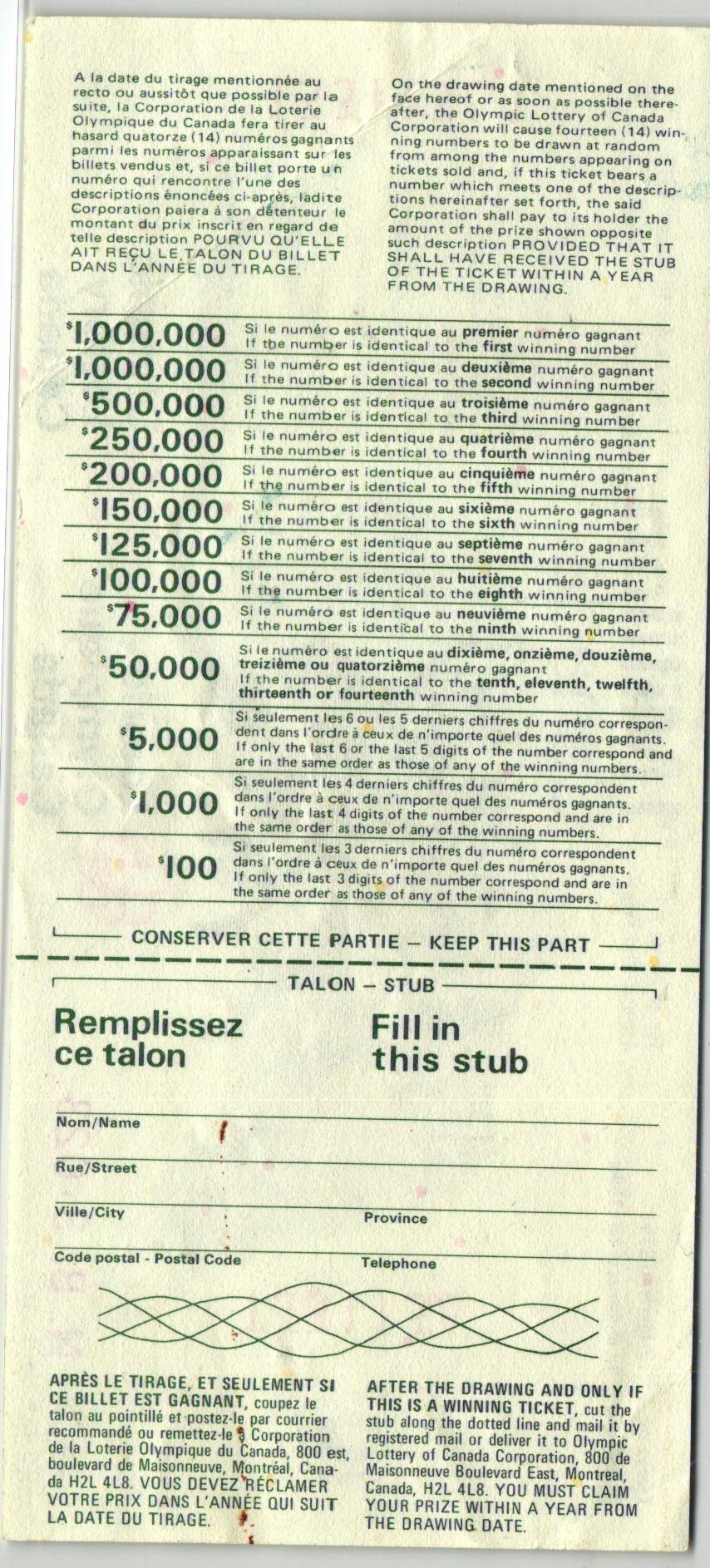 A la date du tirage mentionnée au recto ou aussitôt que possible par la suite, la Corporation de la Loterie Olympique du Canada fera tirer au hasard quatorze (14) numéros gagnants parmi les numéros apparaissant sur les billets vendus et, si ce billet porte un numéro qui rencontre l'une des descriptions énoncées ci-après, ladite Corporation paiera à son détenteur le montant du prix inscrit en regard de telle description POURVU QU'ELLE AIT REÇU LE TALON DU BILLET DANS L'ANNÉE DU TIRAGE.

On the drawing date mentioned on the face hereof or as soon as possible thereafter, the Olympic Lottery of Canada Corporation will cause fourteen (14) winning numbers to be drawn at random from among the numbers appearing on tickets sold and, if this ticket bears a number which meets one of the descriptions hereinafter set forth, the said Corporation shall pay to its holder the amount of the prize shown opposite such description PROVIDED THAT IT SHALL HAVE RECEIVED THE STUB OF THE TICKET WITHIN A YEAR FROM THE DRAWING.

| | |
|---|---|
| $1,000,000 | Si le numéro est identique au premier numéro gagnant If the number is identical to the first winning number |
| $1,000,000 | Si le numéro est identique au deuxième numéro gagnant If the number is identical to the second winning number |
| $500,000 | Si le numéro est identique au troisième numéro gagnant If the number is identical to the third winning number |
| $250,000 | Si le numéro est identique au quatrième numéro gagnant If the number is identical to the fourth winning number |
| $200,000 | Si le numéro est identique au cinquième numéro gagnant If the number is identical to the fifth winning number |
| $150,000 | Si le numéro est identique au sixième numéro gagnant If the number is identical to the sixth winning number |
| $125,000 | Si le numéro est identique au septième numéro gagnant If the number is identical to the seventh winning number |
| $100,000 | Si le numéro est identique au huitième numéro gagnant If the number is identical to the eighth winning number |
| $75,000 | Si le numéro est identique au neuvième numéro gagnant If the number is identical to the ninth winning number |
| $50,000 | Si le numéro est identique au dixième, onzième, douzième, treizième ou quatorzième numéro gagnant If the number is identical to the tenth, eleventh, twelfth, thirteenth or fourteenth winning number |
| $5,000 | Si seulement les 6 ou les 5 derniers chiffres du numéro correspondent dans l'ordre à ceux de n'importe quel des numéros gagnants. If only the last 6 or the last 5 digits of the number correspond and are in the same order as those of any of the winning numbers. |
| $1,000 | Si seulement les 4 derniers chiffres du numéro correspondent dans l'ordre à ceux de n'importe quel des numéros gagnants. If only the last 4 digits of the number correspond and are in the same order as those of any of the winning numbers. |
| $100 | Si seulement les 3 derniers chiffres du numéro correspondent dans l'ordre à ceux de n'importe quel des numéros gagnants. If only the last 3 digits of the number correspond and are in the same order as those of any of the winning numbers. |

CONSERVER CETTE PARTIE — KEEP THIS PART

TALON — STUB

Remplissez ce talon

Fill in this stub

Nom/Name

Rue/Street

Ville/City

Province

Code postal - Postal Code

Telephone

APRÈS LE TIRAGE, ET SEULEMENT SI CE BILLET EST GAGNANT, coupez le talon au pointillé et postez-le par courrier recommandé ou remettez-le à Corporation de la Loterie Olympique du Canada, 800 est, boulevard de Maisonneuve, Montréal, Canada H2L 4L8. VOUS DEVEZ RÉCLAMER VOTRE PRIX DANS L'ANNÉE QUI SUIT LA DATE DU TIRAGE.

AFTER THE DRAWING AND ONLY IF THIS IS A WINNING TICKET, cut the stub along the dotted line and mail it by registered mail or deliver it to Olympic Lottery of Canada Corporation, 800 de Maisonneuve Boulevard East, Montreal, Canada, H2L 4L8. YOU MUST CLAIM YOUR PRIZE WITHIN A YEAR FROM THE DRAWING DATE.